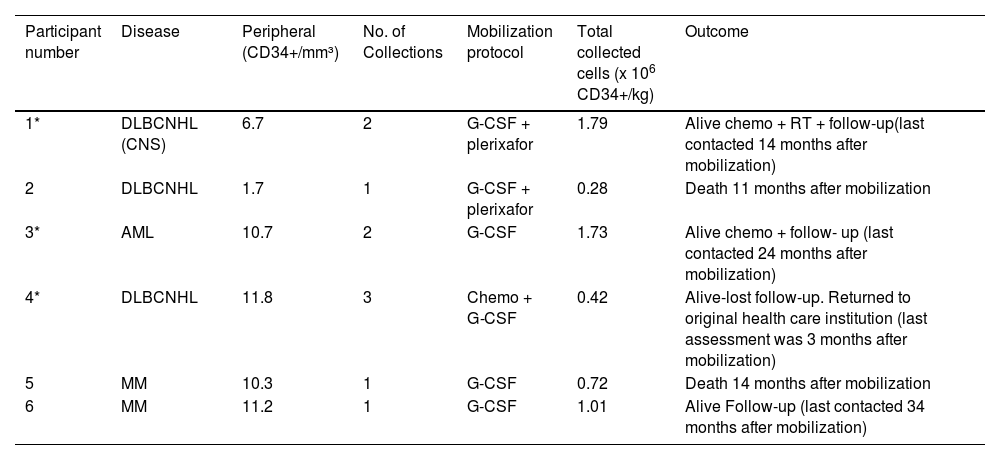 | Participant number | Disease | Peripheral (CD34+/mm³) | No. of Collections | Mobilization protocol | Total collected cells (x $10^6$ CD34+/kg) | Outcome |
|---|---|---|---|---|---|---|
| 1* | DLBCNHL (CNS) | 6.7 | 2 | G-CSF + plerixafor | 1.79 | Alive chemo + RT + follow-up(last contacted 14 months after mobilization) |
| 2 | DLBCNHL | 1.7 | 1 | G-CSF + plerixafor | 0.28 | Death 11 months after mobilization |
| 3* | AML | 10.7 | 2 | G-CSF | 1.73 | Alive chemo + follow- up (last contacted 24 months after mobilization) |
| 4* | DLBCNHL | 11.8 | 3 | Chemo + G-CSF | 0.42 | Alive-lost follow-up. Returned to original health care institution (last assessment was 3 months after mobilization) |
| 5 | MM | 10.3 | 1 | G-CSF | 0.72 | Death 14 months after mobilization |
| 6 | MM | 11.2 | 1 | G-CSF | 1.01 | Alive Follow-up (last contacted 34 months after mobilization) |